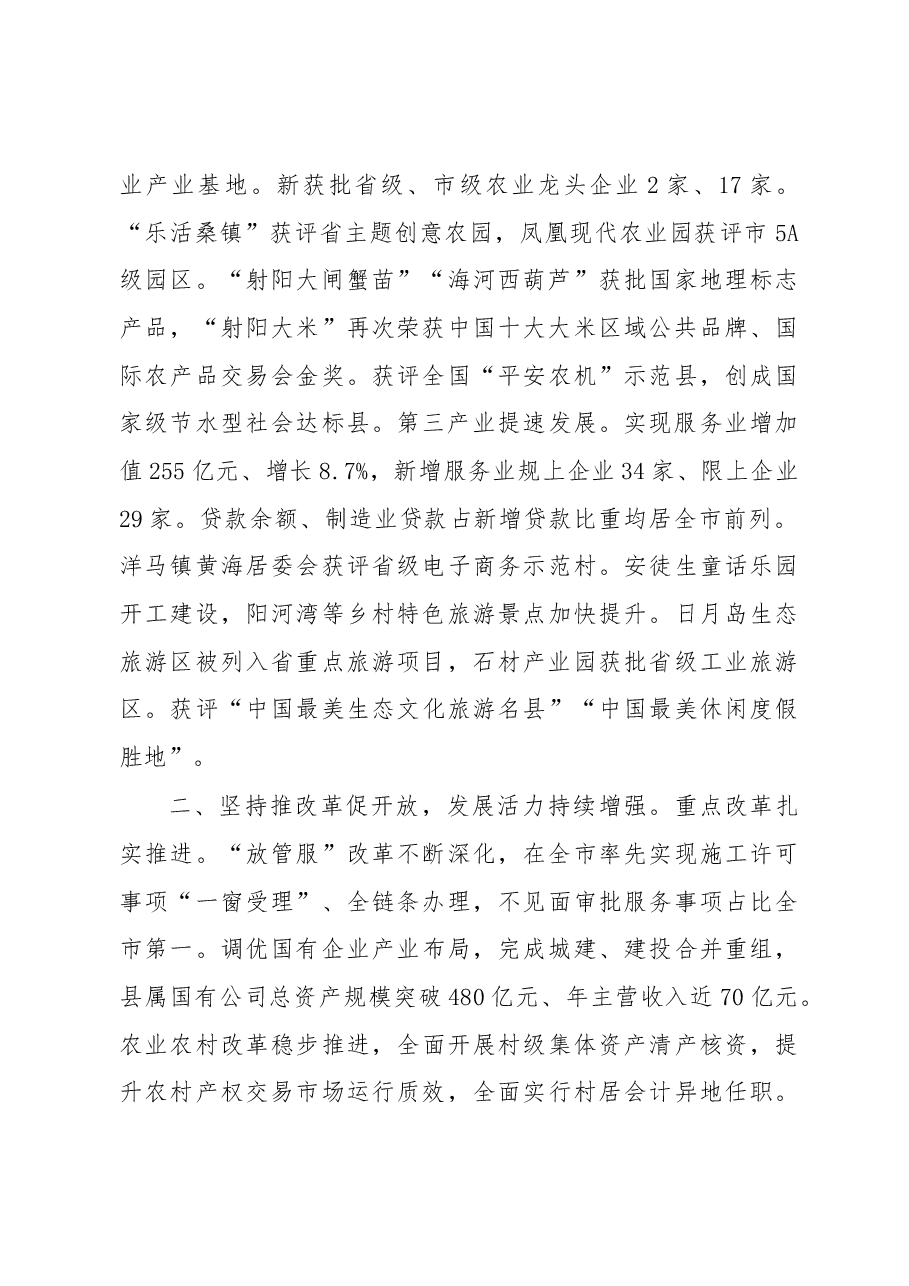 业产业基地。新获批省级、市级农业龙头企业2家、17家。“乐活桑镇”获评省主题创意农园，凤凰现代农业园获评市5A级园区。“射阳大闸蟹苗”“海河西葫芦”获批国家地理标志产品，“射阳大米”再次荣获中国十大大米区域公共品牌、国际农产品交易会金奖。获评全国“平安农机”示范县，创成国家级节水型社会达标县。第三产业提速发展。实现服务业增加值255亿元、增长8.7%，新增服务业规上企业34家、限上企业29家。贷款余额、制造业贷款占新增贷款比重均居全市前列。洋马镇黄海居委会获评省级电子商务示范村。安徒生童话乐园开工建设，阳河湾等乡村特色旅游景点加快提升。日月岛生态旅游区被列入省重点旅游项目，石材产业园获批省级工业旅游区。获评“中国最美生态文化旅游名县”“中国最美休闲度假胜地”。

二、坚持推改革促开放，发展活力持续增强。重点改革扎实推进。“放管服”改革不断深化，在全市率先实现施工许可事项“一窗受理”、全链条办理，不见面审批服务事项占比全市第一。调优国有企业产业布局，完成城建、建投合并重组，县属国有公司总资产规模突破480亿元、年主营收入近70亿元。农业农村改革稳步推进，全面开展村级集体资产清产核资，提升农村产权交易市场运行质效，全面实行村居会计异地任职。